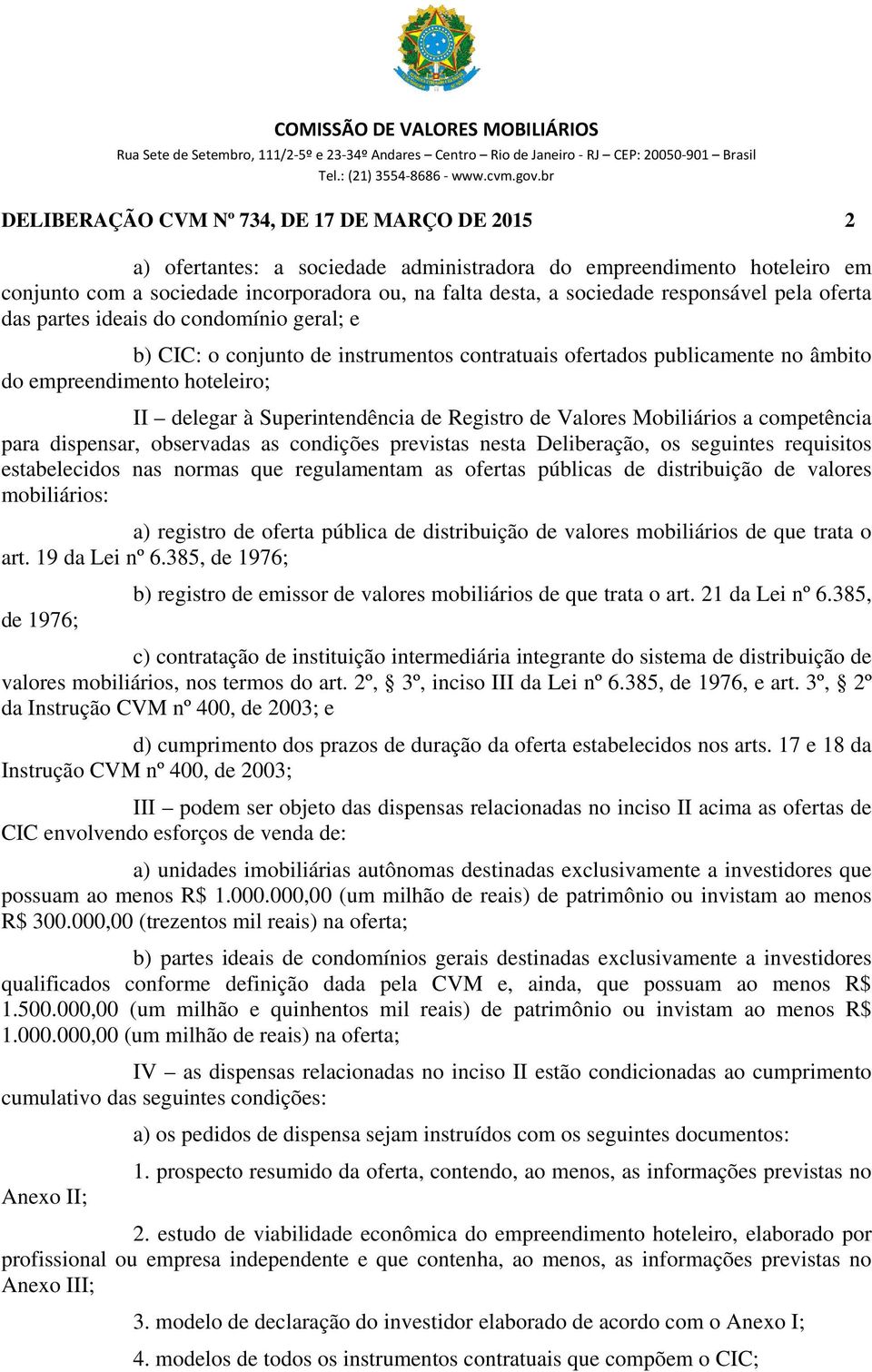 COMISSÃO DE VALORES MOBILIÁRIOS
Rua Sete de Setembro, 111/2-5º e 23-34º Andares – Centro – Rio de Janeiro - RJ – CEP: 20050-901 – Brasil
Tel.: (21) 3554-8686 - www.cvm.gov.br

DELIBERAÇÃO CVM Nº 734, DE 17 DE MARÇO DE 2015 2

a) ofertantes: a sociedade administradora do empreendimento hoteleiro em conjunto com a sociedade incorporadora ou, na falta desta, a sociedade responsável pela oferta das partes ideais do condomínio geral; e

b) CIC: o conjunto de instrumentos contratuais ofertados publicamente no âmbito do empreendimento hoteleiro;

II – delegar à Superintendência de Registro de Valores Mobiliários a competência para dispensar, observadas as condições previstas nesta Deliberação, os seguintes requisitos estabelecidos nas normas que regulamentam as ofertas públicas de distribuição de valores mobiliários:

a) registro de oferta pública de distribuição de valores mobiliários de que trata o art. 19 da Lei nº 6.385, de 1976;

b) registro de emissor de valores mobiliários de que trata o art. 21 da Lei nº 6.385, de 1976;

c) contratação de instituição intermediária integrante do sistema de distribuição de valores mobiliários, nos termos do art. 2º, § 3º, inciso III da Lei nº 6.385, de 1976, e art. 3º, § 2º da Instrução CVM nº 400, de 2003; e

d) cumprimento dos prazos de duração da oferta estabelecidos nos arts. 17 e 18 da Instrução CVM nº 400, de 2003;

III – podem ser objeto das dispensas relacionadas no inciso II acima as ofertas de CIC envolvendo esforços de venda de:

a) unidades imobiliárias autônomas destinadas exclusivamente a investidores que possuam ao menos R$ 1.000.000,00 (um milhão de reais) de patrimônio ou invistam ao menos R$ 300.000,00 (trezentos mil reais) na oferta;

b) partes ideais de condomínios gerais destinadas exclusivamente a investidores qualificados conforme definição dada pela CVM e, ainda, que possuam ao menos R$ 1.500.000,00 (um milhão e quinhentos mil reais) de patrimônio ou invistam ao menos R$ 1.000.000,00 (um milhão de reais) na oferta;

IV – as dispensas relacionadas no inciso II estão condicionadas ao cumprimento cumulativo das seguintes condições:

a) os pedidos de dispensa sejam instruídos com os seguintes documentos:

1. prospecto resumido da oferta, contendo, ao menos, as informações previstas no Anexo II;

2. estudo de viabilidade econômica do empreendimento hoteleiro, elaborado por profissional ou empresa independente e que contenha, ao menos, as informações previstas no Anexo III;

3. modelo de declaração do investidor elaborado de acordo com o Anexo I;

4. modelos de todos os instrumentos contratuais que compõem o CIC;